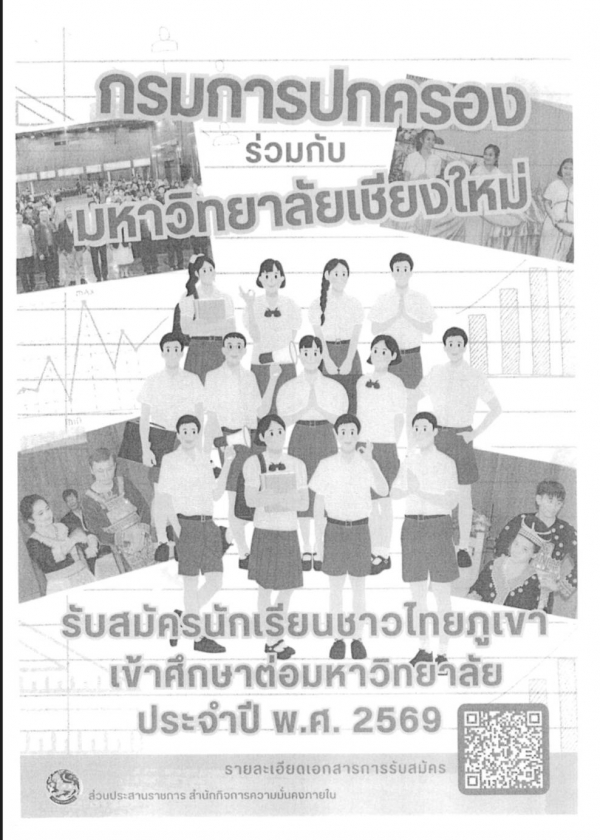 กรมการปกครอง
ร่วมกับ
มหาวิทยาลัยเชียงใหม่

รับสมัครนักเรียนชาวไทยภูเขา
เข้าศึกษาต่อมหาวิทยาลัย
ประจำปี พ.ศ. 2569

รายละเอียดเอกสารการรับสมัคร

ส่วนประสานราชการ สำนักกิจการความมั่นคงภายใน